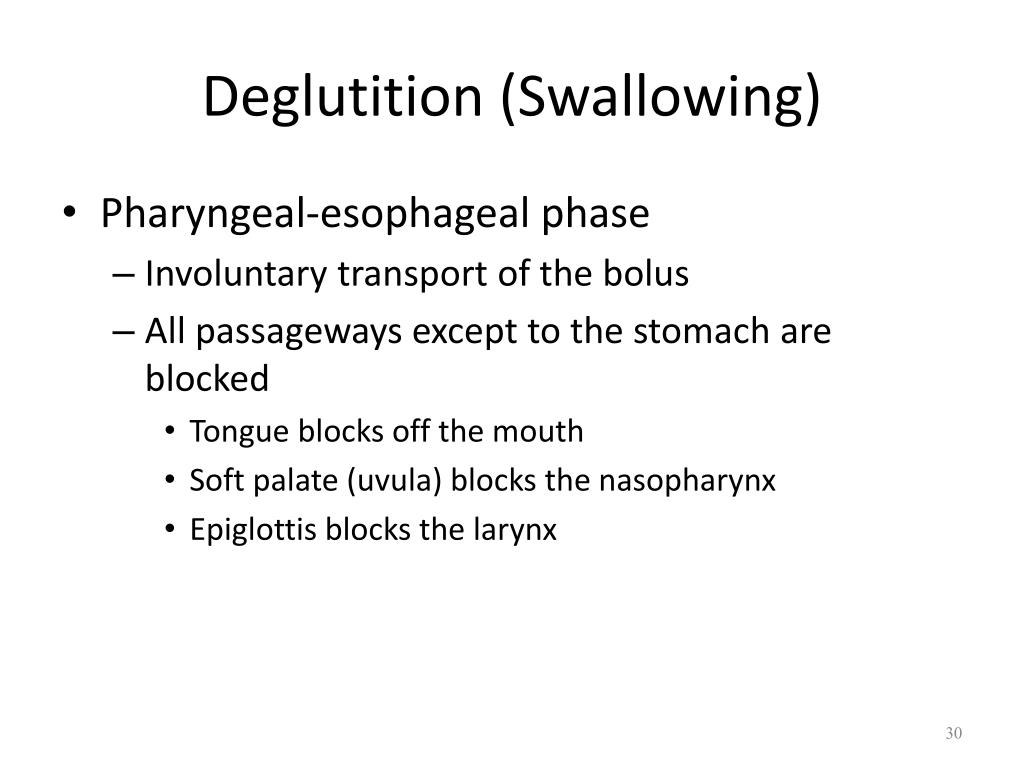 Deglutition (Swallowing)

• Pharyngeal-esophageal phase
– Involuntary transport of the bolus
– All passageways except to the stomach are blocked
• Tongue blocks off the mouth
• Soft palate (uvula) blocks the nasopharynx
• Epiglottis blocks the larynx

30